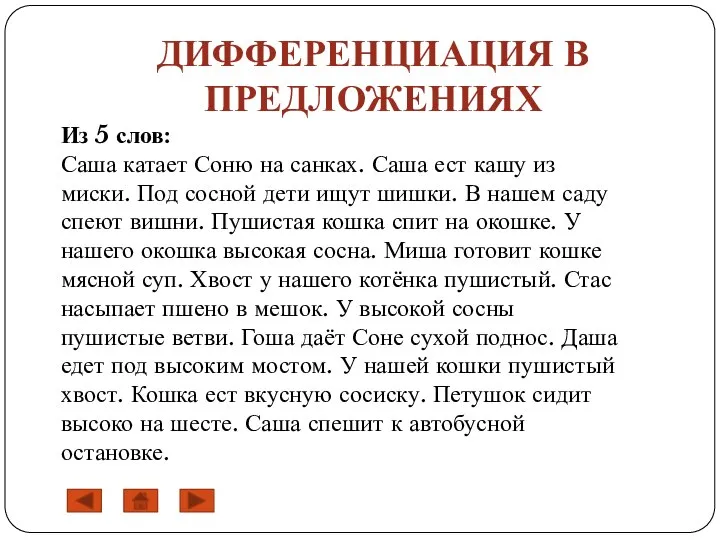 ДИФФЕРЕНЦИАЦИЯ В ПРЕДЛОЖЕНИЯХ

Из 5 слов:
Саша катает Соню на санках. Саша ест кашу из миски. Под сосной дети ищут шишки. В нашем саду спеют вишни. Пушистая кошка спит на окошке. У нашего окошка высокая сосна. Миша готовит кошке мясной суп. Хвост у нашего котёнка пушистый. Стас насыпает пшено в мешок. У высокой сосны пушистые ветви. Гоша даёт Соне сухой поднос. Даша едет под высоким мостом. У нашей кошки пушистый хвост. Кошка ест вкусную сосиску. Петушок сидит высоко на шесте. Саша спешит к автобусной остановке.